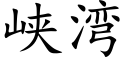 峡湾